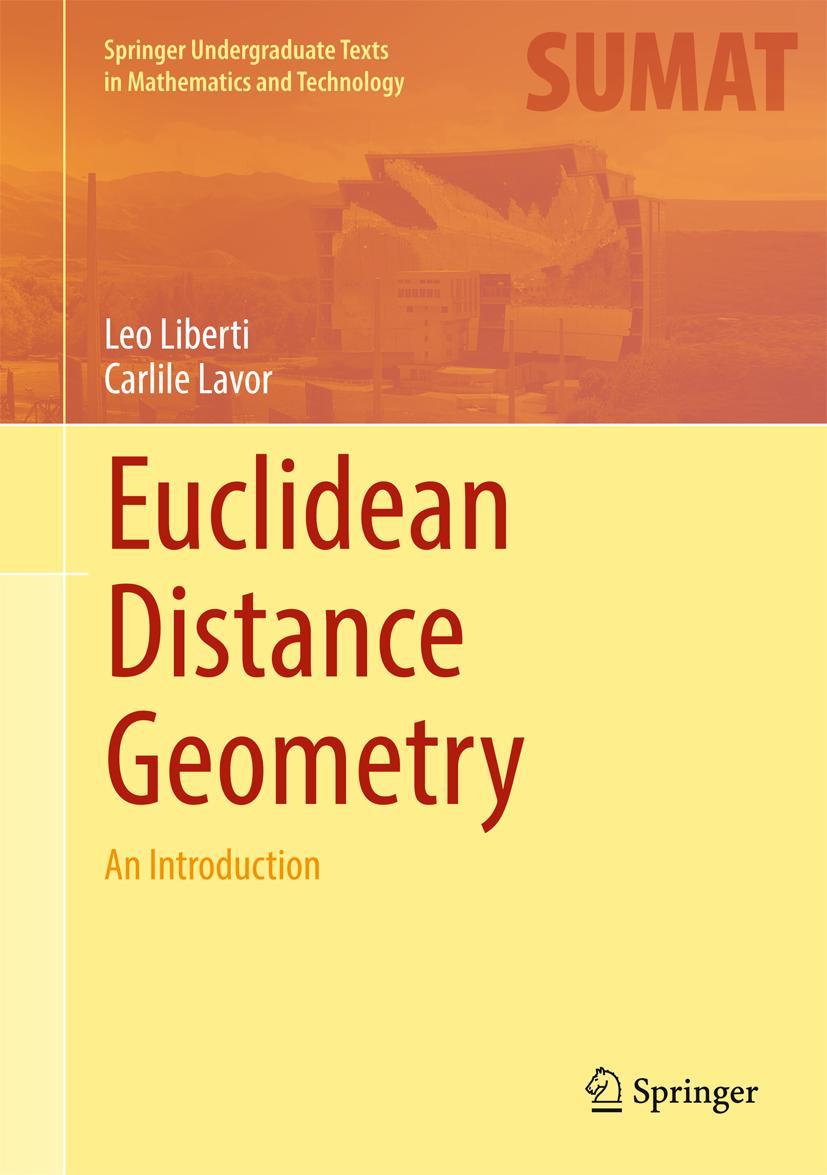 Springer Undergraduate Texts in Mathematics and Technology

SUMAT

Leo Liberti
Carlile Lavor

Euclidean Distance Geometry

An Introduction

Springer